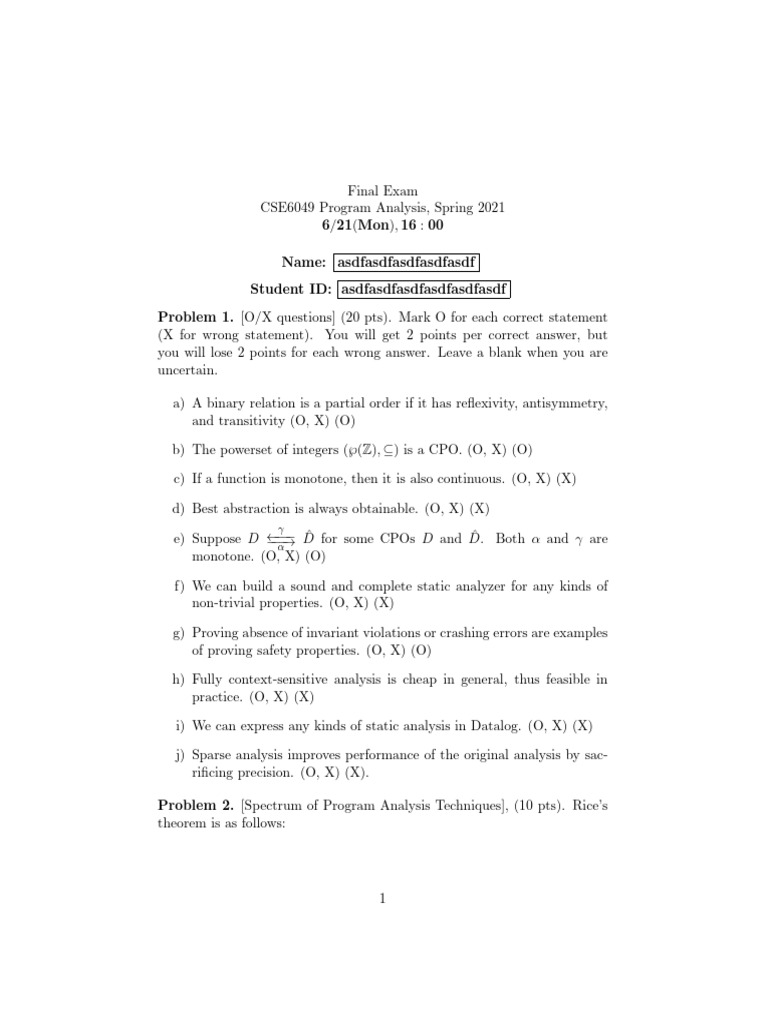 Final Exam
CSE6049 Program Analysis, Spring 2021
**6/21(Mon), 16 : 00**

**Name:** asdfasdfasdfasdfasdf

**Student ID:** asdfasdfasdfasdfasdfasdf

**Problem 1.** [O/X questions] (20 pts). Mark O for each correct statement (X for wrong statement). You will get 2 points per correct answer, but you will lose 2 points for each wrong answer. Leave a blank when you are uncertain.

a) A binary relation is a partial order if it has reflexivity, antisymmetry, and transitivity (O, X) (O)

b) The powerset of integers $(\wp(\mathbb{Z}), \subseteq)$ is a CPO. (O, X) (O)

c) If a function is monotone, then it is also continuous. (O, X) (X)

d) Best abstraction is always obtainable. (O, X) (X)

e) Suppose $D \underset{\alpha}{\overset{\gamma}{\leftrightarrows}} \hat{D}$ for some CPOs $D$ and $\hat{D}$. Both $\alpha$ and $\gamma$ are monotone. (O, X) (O)

f) We can build a sound and complete static analyzer for any kinds of non-trivial properties. (O, X) (X)

g) Proving absence of invariant violations or crashing errors are examples of proving safety properties. (O, X) (O)

h) Fully context-sensitive analysis is cheap in general, thus feasible in practice. (O, X) (X)

i) We can express any kinds of static analysis in Datalog. (O, X) (X)

j) Sparse analysis improves performance of the original analysis by sacrificing precision. (O, X) (X).

**Problem 2.** [Spectrum of Program Analysis Techniques], (10 pts). Rice's theorem is as follows:

1